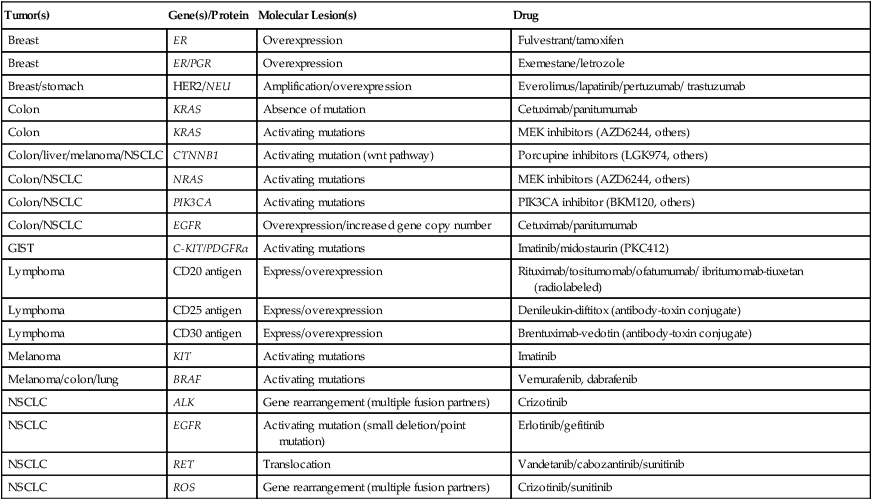 | Tumor(s) | Gene(s)/Protein | Molecular Lesion(s) | Drug |
|---|---|---|---|
| Breast | ER | Overexpression | Fulvestrant/tamoxifen |
| Breast | ER/PGR | Overexpression | Exemestane/letrozole |
| Breast/stomach | HER2/NEU | Amplification/overexpression | Everolimus/lapatinib/pertuzumab/ trastuzumab |
| Colon | KRAS | Absence of mutation | Cetuximab/panitumumab |
| Colon | KRAS | Activating mutations | MEK inhibitors (AZD6244, others) |
| Colon/liver/melanoma/NSCLC | CTNNB1 | Activating mutation (wnt pathway) | Porcupine inhibitors (LGK974, others) |
| Colon/NSCLC | NRAS | Activating mutations | MEK inhibitors (AZD6244, others) |
| Colon/NSCLC | PIK3CA | Activating mutations | PIK3CA inhibitor (BKM120, others) |
| Colon/NSCLC | EGFR | Overexpression/increased gene copy number | Cetuximab/panitumumab |
| GIST | C-KIT/PDGFRα | Activating mutations | Imatinib/midostaurin (PKC412) |
| Lymphoma | CD20 antigen | Express/overexpression | Rituximab/tositumomab/ofatumumab/ ibritumomab-tiuxetan (radiolabeled) |
| Lymphoma | CD25 antigen | Express/overexpression | Denileukin-diftitox (antibody-toxin conjugate) |
| Lymphoma | CD30 antigen | Express/overexpression | Brentuximab-vedotin (antibody-toxin conjugate) |
| Melanoma | KIT | Activating mutations | Imatinib |
| Melanoma/colon/lung | BRAF | Activating mutations | Vemurafenib, dabrafenib |
| NSCLC | ALK | Gene rearrangement (multiple fusion partners) | Crizotinib |
| NSCLC | EGFR | Activating mutation (small deletion/point mutation) | Erlotinib/gefitinib |
| NSCLC | RET | Translocation | Vandetanib/cabozantinib/sunitinib |
| NSCLC | ROS | Gene rearrangement (multiple fusion partners) | Crizotinib/sunitinib |